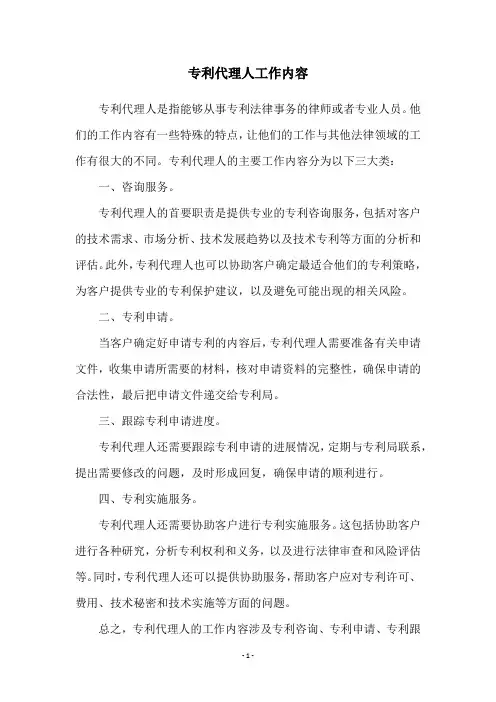 专利代理人工作内容

专利代理人是指能够从事专利法律事务的律师或者专业人员。他们的工作内容有一些特殊的特点，让他们的工作与其他法律领域的工作有很大的不同。专利代理人的主要工作内容分为以下三大类：

一、咨询服务。

专利代理人的首要职责是提供专业的专利咨询服务，包括对客户的技术需求、市场分析、技术发展趋势以及技术专利等方面的分析和评估。此外，专利代理人也可以协助客户确定最适合他们的专利策略，为客户提供专业的专利保护建议，以及避免可能出现的相关风险。

二、专利申请。

当客户确定好申请专利的内容后，专利代理人需要准备有关申请文件，收集申请所需要的材料，核对申请资料的完整性，确保申请的合法性，最后把申请文件递交给专利局。

三、跟踪专利申请进度。

专利代理人还需要跟踪专利申请的进展情况，定期与专利局联系，提出需要修改的问题，及时形成回复，确保申请的顺利进行。

四、专利实施服务。

专利代理人还需要协助客户进行专利实施服务。这包括协助客户进行各种研究，分析专利权利和义务，以及进行法律审查和风险评估等。同时，专利代理人还可以提供协助服务，帮助客户应对专利许可、费用、技术秘密和技术实施等方面的问题。

总之，专利代理人的工作内容涉及专利咨询、专利申请、专利跟

- 1 -